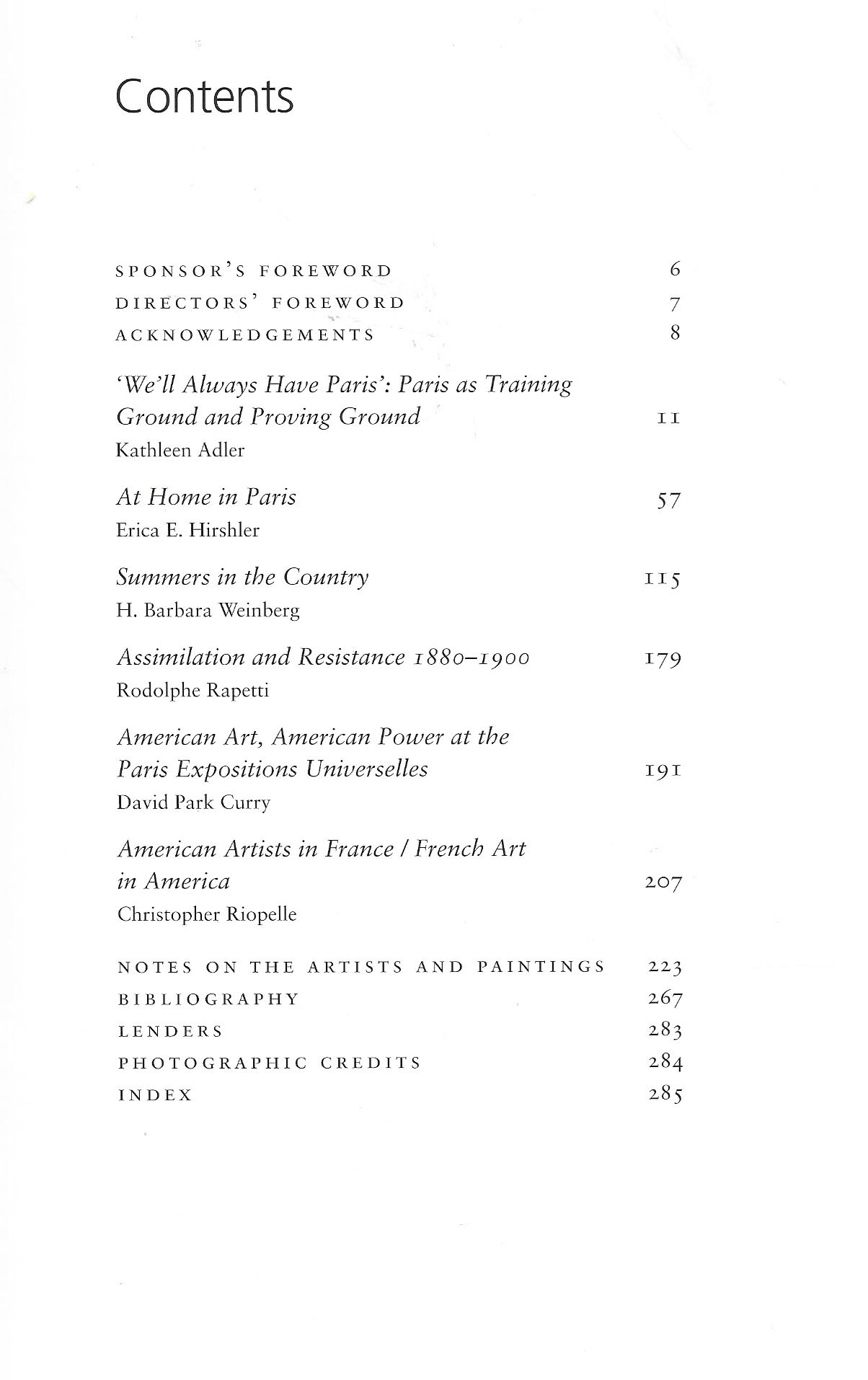 Contents

SPONSOR'S FOREWORD 6
DIRECTORS' FOREWORD 7
ACKNOWLEDGEMENTS 8

'We'll Always Have Paris': Paris as Training Ground and Proving Ground 11
Kathleen Adler

At Home in Paris 57
Erica E. Hirshler

Summers in the Country 115
H. Barbara Weinberg

Assimilation and Resistance 1880–1900 179
Rodolphe Rapetti

American Art, American Power at the Paris Expositions Universelles 191
David Park Curry

American Artists in France / French Art in America 207
Christopher Riopelle

NOTES ON THE ARTISTS AND PAINTINGS 223
BIBLIOGRAPHY 267
LENDERS 283
PHOTOGRAPHIC CREDITS 284
INDEX 285